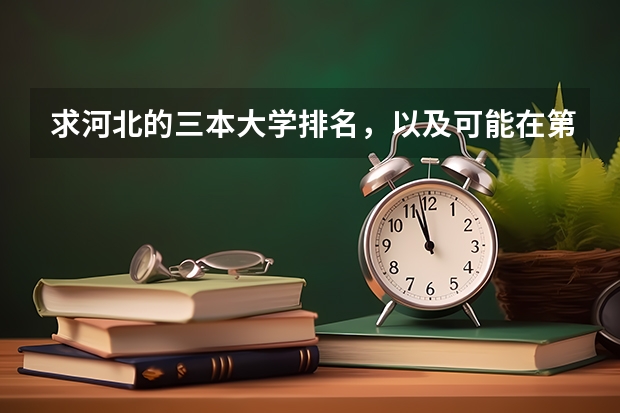 求河北的三本大学排名，以及可能在第

12
1
2
3
4
5
6
7
8
9
10
11